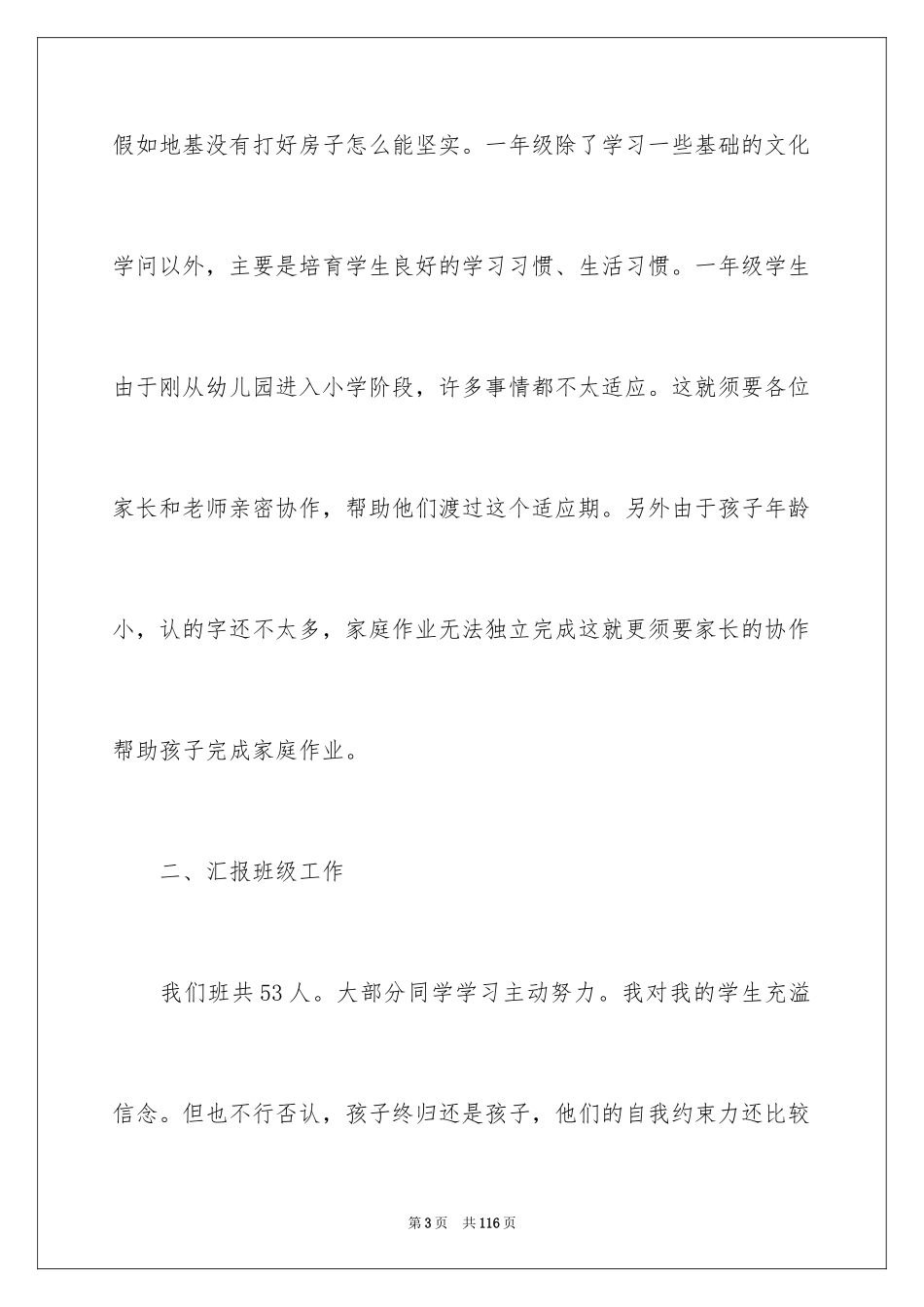 假如地基没有打好房子怎么能坚实。一年级除了学习一些基础的文化学问以外，主要是培育学生良好的学习习惯、生活习惯。一年级学生由于刚从幼儿园进入小学阶段，许多事情都不太适应。这就须要各位家长和老师亲密协作，帮助他们渡过这个适应期。另外由于孩子年龄小，认的字还不太多，家庭作业无法独立完成这就更须要家长的协作帮助孩子完成家庭作业。

二、汇报班级工作

我们班共53人。大部分同学学习主动努力。我对我的学生充溢信念。但也不行否认，孩子终归还是孩子，他们的自我约束力还比较

第3页 共116页